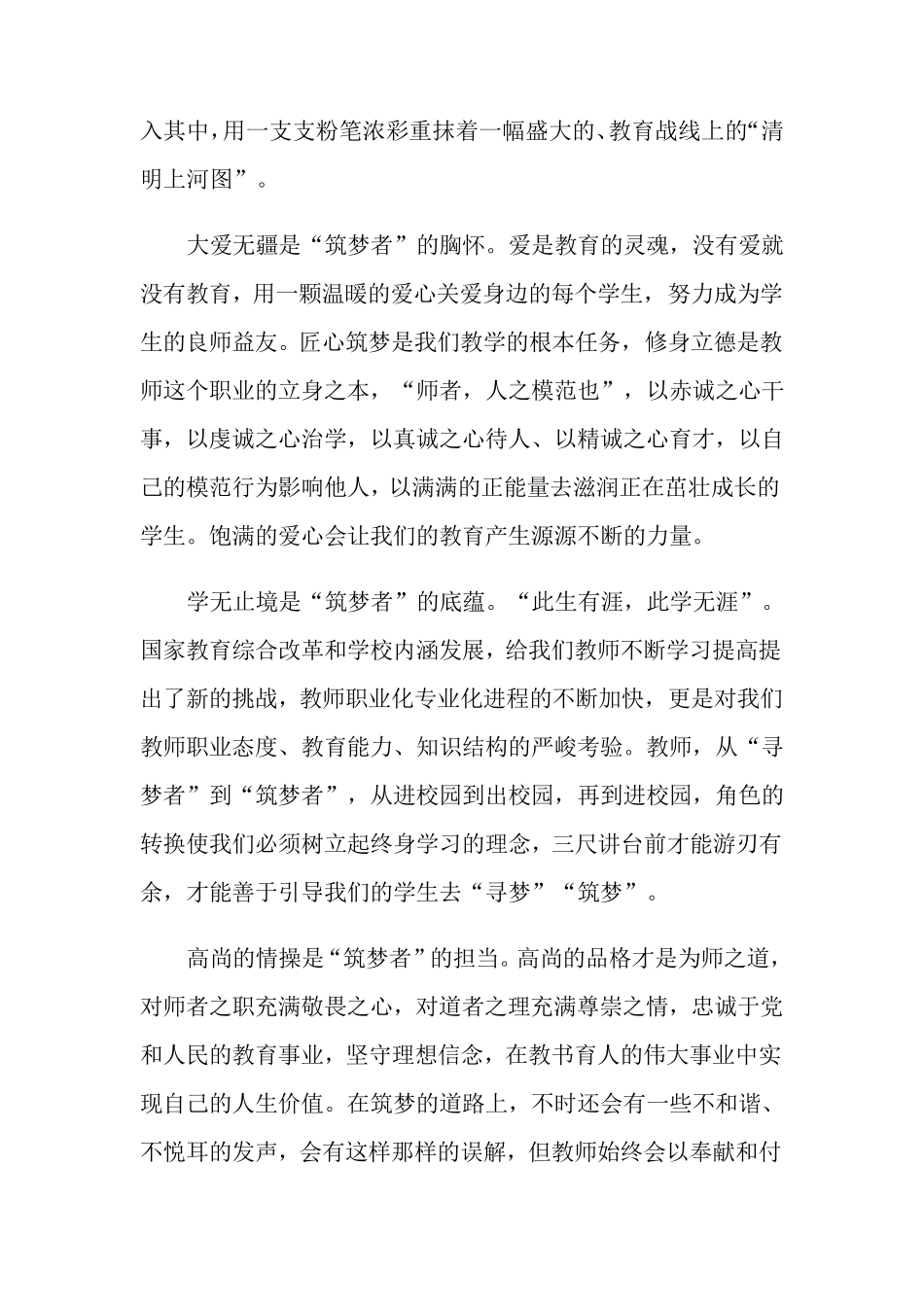 入其中，用一支支粉笔浓彩重抹着一幅盛大的、教育战线上的“清明上河图”。

大爱无疆是“筑梦者”的胸怀。爱是教育的灵魂，没有爱就没有教育，用一颗温暖的爱心关爱身边的每个学生，努力成为学生的良师益友。匠心筑梦是我们教学的根本任务，修身立德是教师这个职业的立身之本，“师者，人之模范也”，以赤诚之心干事，以虔诚之心治学，以真诚之心待人、以精诚之心育才，以自己的模范行为影响他人，以满满的正能量去滋润正在茁壮成长的学生。饱满的爱心会让我们的教育产生源源不断的力量。

学无止境是“筑梦者”的底蕴。“此生有涯，此学无涯”。国家教育综合改革和学校内涵发展，给我们教师不断学习提高提出了新的挑战，教师职业化专业化进程的不断加快，更是对我们教师职业态度、教育能力、知识结构的严峻考验。教师，从“寻梦者”到“筑梦者”，从进校园到出校园，再到进校园，角色的转换使我们必须树立起终身学习的理念，三尺讲台前才能游刃有余，才能善于引导我们的学生去“寻梦”“筑梦”。

高尚的情操是“筑梦者”的担当。高尚的品格才是为师之道，对师者之职充满敬畏之心，对道者之理充满尊崇之情，忠诚于党和人民的教育事业，坚守理想信念，在教书育人的伟大事业中实现自己的人生价值。在筑梦的道路上，不时还会有一些不和谐、不悦耳的发声，会有这样那样的误解，但教师始终会以奉献和付